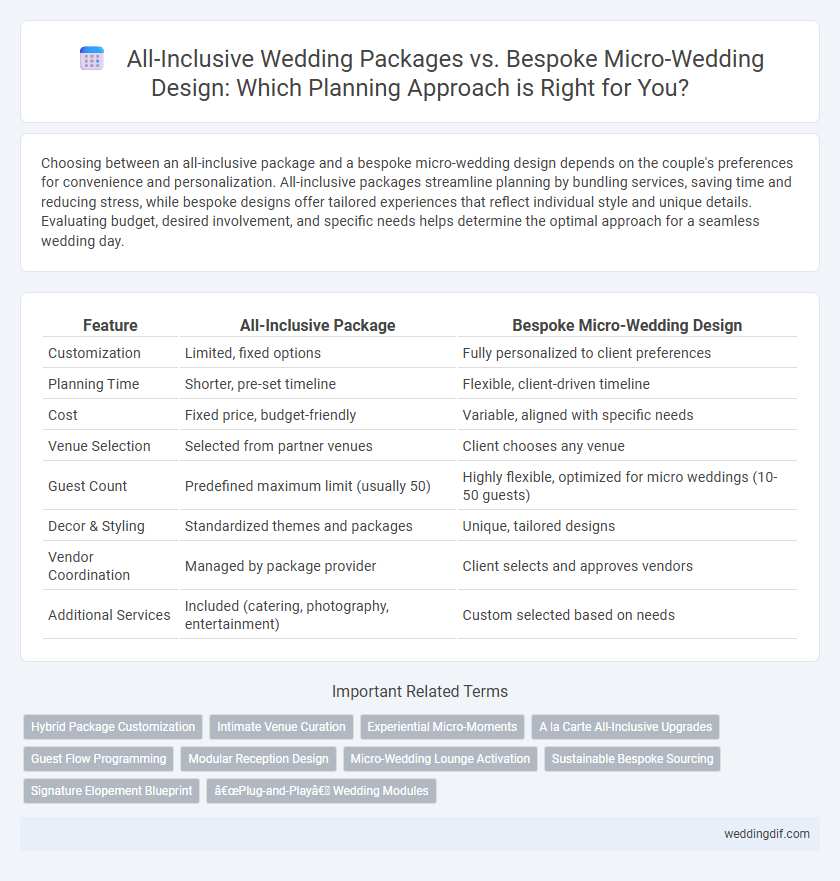 All-Inclusive Wedding Packages vs. Bespoke Micro-Wedding Design: Which Planning Approach is Right for You?

Choosing between an all-inclusive package and a bespoke micro-wedding design depends on the couple's preferences for convenience and personalization. All-inclusive packages streamline planning by bundling services, saving time and reducing stress, while bespoke designs offer tailored experiences that reflect individual style and unique details. Evaluating budget, desired involvement, and specific needs helps determine the optimal approach for a seamless wedding day.

| Feature | All-Inclusive Package | Bespoke Micro-Wedding Design |
|---|---|---|
| Customization | Limited, fixed options | Fully personalized to client preferences |
| Planning Time | Shorter, pre-set timeline | Flexible, client-driven timeline |
| Cost | Fixed price, budget-friendly | Variable, aligned with specific needs |
| Venue Selection | Selected from partner venues | Client chooses any venue |
| Guest Count | Predefined maximum limit (usually 50) | Highly flexible, optimized for micro weddings (10-50 guests) |
| Decor & Styling | Standardized themes and packages | Unique, tailored designs |
| Vendor Coordination | Managed by package provider | Client selects and approves vendors |
| Additional Services | Included (catering, photography, entertainment) | Custom selected based on needs |

Important Related Terms

Hybrid Package Customization
Intimate Venue Curation
Experiential Micro-Moments
A la Carte All-Inclusive Upgrades
Guest Flow Programming
Modular Reception Design
Micro-Wedding Lounge Activation
Sustainable Bespoke Sourcing
Signature Elopement Blueprint
â€œPlug-and-Playâ€ Wedding Modules

weddingdif.com